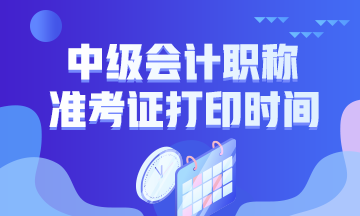 中级会计职称
准考证打印时间